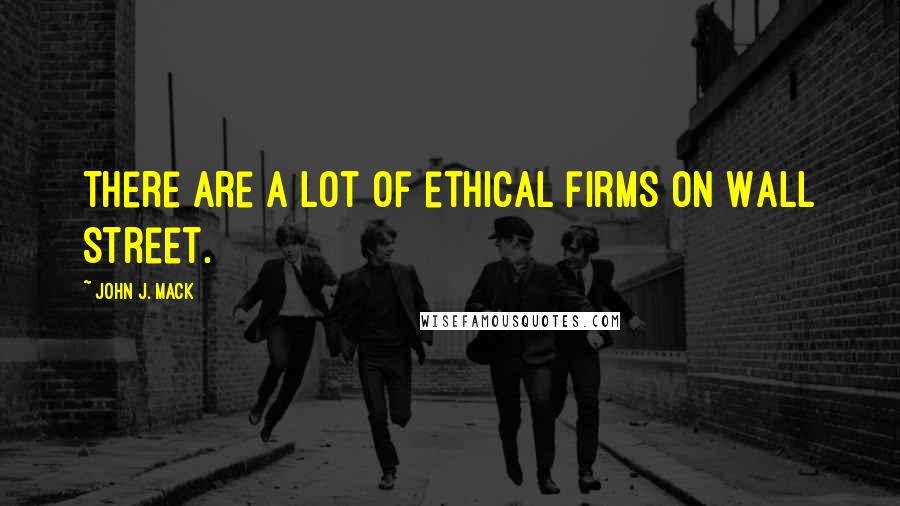 THERE ARE A LOT OF ETHICAL FIRMS ON WALL STREET.

~ JOHN J. MACK

WISEFAMOUSQUOTES.COM